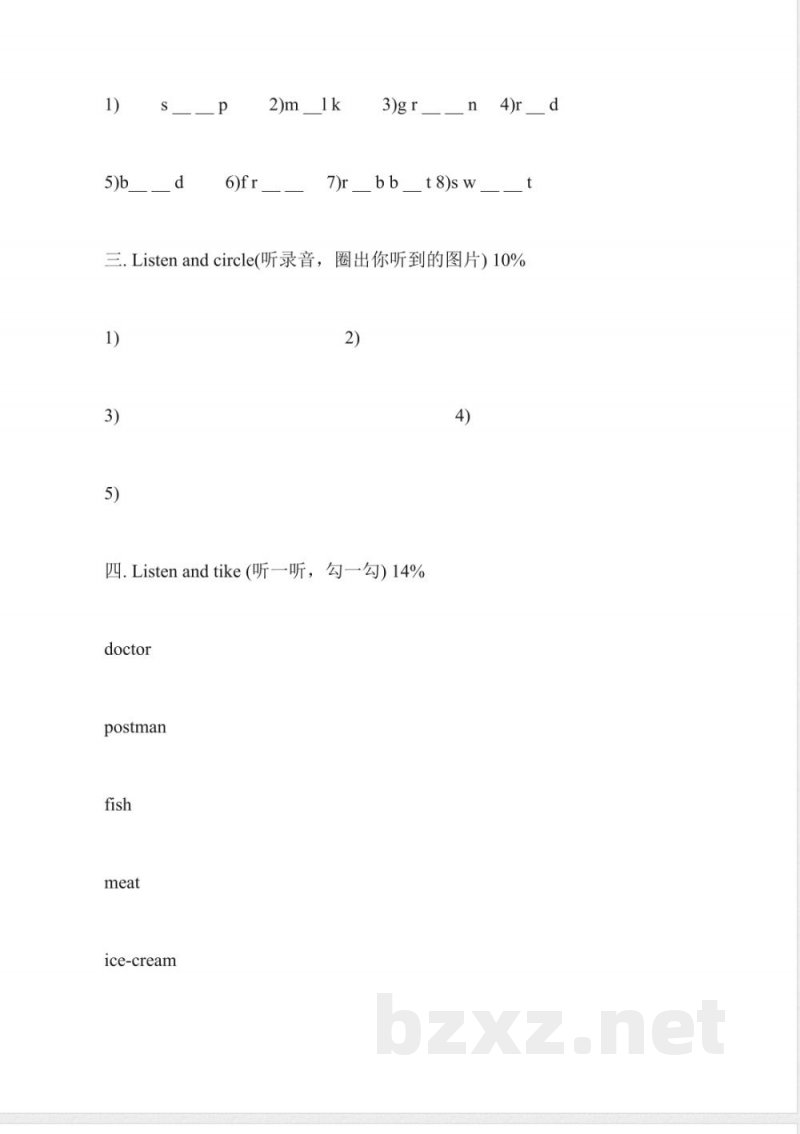 1) s ____ ____ p 2)m ____ l k 3)g r ____ ____ n 4)r ____ d

5)b____ ____ d 6)f r ____ ____ 7)r ____ b b ____ t 8)s w ____ ____ t

三. Listen and circle(听录音，圈出你听到的图片) 10%

1) 2)

3) 4)

5)

四. Listen and tike (听一听，勾一勾) 14%

doctor

postman

fish

meat

ice-cream

bzxz.net